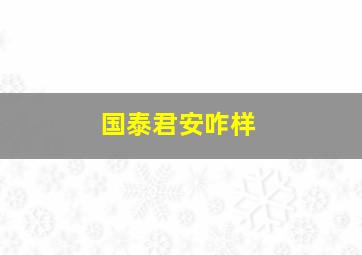 国泰君安咋样